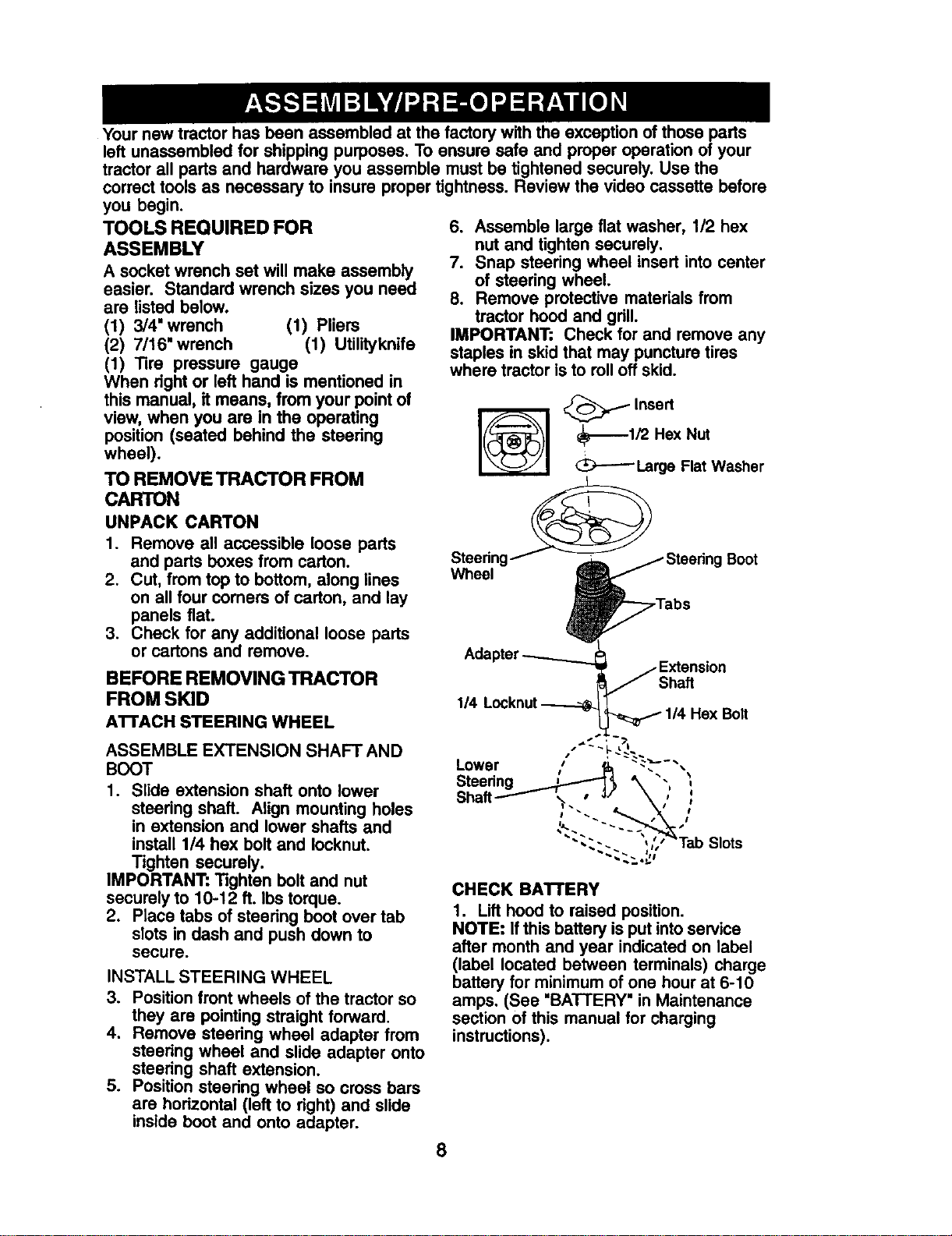 ASSEMBLY/PRE-OPERATION

Your new tractor has been assembled at the factory with the exception of those parts left unassembled for shipping purposes. To ensure safe and proper operation of your tractor all parts and hardware you assemble must be tightened securely. Use the correct tools as necessary to insure proper tightness. Review the video cassette before you begin.

TOOLS REQUIRED FOR ASSEMBLY

A socket wrench set will make assembly easier. Standard wrench sizes you need are listed below.
(1) 3/4" wrench (1) Pliers
(2) 7/16" wrench (1) Utilityknife
(1) Tire pressure gauge
When right or left hand is mentioned in this manual, it means, from your point of view, when you are in the operating position (seated behind the steering wheel).

TO REMOVE TRACTOR FROM CARTON

UNPACK CARTON

1. Remove all accessible loose parts and parts boxes from carton.
2. Cut, from top to bottom, along lines on all four corners of carton, and lay panels flat.
3. Check for any additional loose parts or cartons and remove.

BEFORE REMOVING TRACTOR FROM SKID

ATTACH STEERING WHEEL

ASSEMBLE EXTENSION SHAFT AND BOOT

1. Slide extension shaft onto lower steering shaft. Align mounting holes in extension and lower shafts and install 1/4 hex bolt and locknut. Tighten securely.
IMPORTANT: Tighten bolt and nut securely to 10-12 ft. lbs torque.
2. Place tabs of steering boot over tab slots in dash and push down to secure.

INSTALL STEERING WHEEL

3. Position front wheels of the tractor so they are pointing straight forward.
4. Remove steering wheel adapter from steering wheel and slide adapter onto steering shaft extension.
5. Position steering wheel so cross bars are horizontal (left to right) and slide inside boot and onto adapter.
6. Assemble large flat washer, 1/2 hex nut and tighten securely.
7. Snap steering wheel insert into center of steering wheel.
8. Remove protective materials from tractor hood and grill.
IMPORTANT: Check for and remove any staples in skid that may puncture tires where tractor is to roll off skid.

Insert
1/2 Hex Nut
Large Flat Washer
Steering Wheel
Steering Boot
Tabs
Adapter
Extension Shaft
1/4 Locknut
1/4 Hex Bolt
Lower Steering Shaft
Tab Slots

CHECK BATTERY

1. Lift hood to raised position.
NOTE: If this battery is put into service after month and year indicated on label (label located between terminals) charge battery for minimum of one hour at 6-10 amps. (See "BATTERY" in Maintenance section of this manual for charging instructions).

8